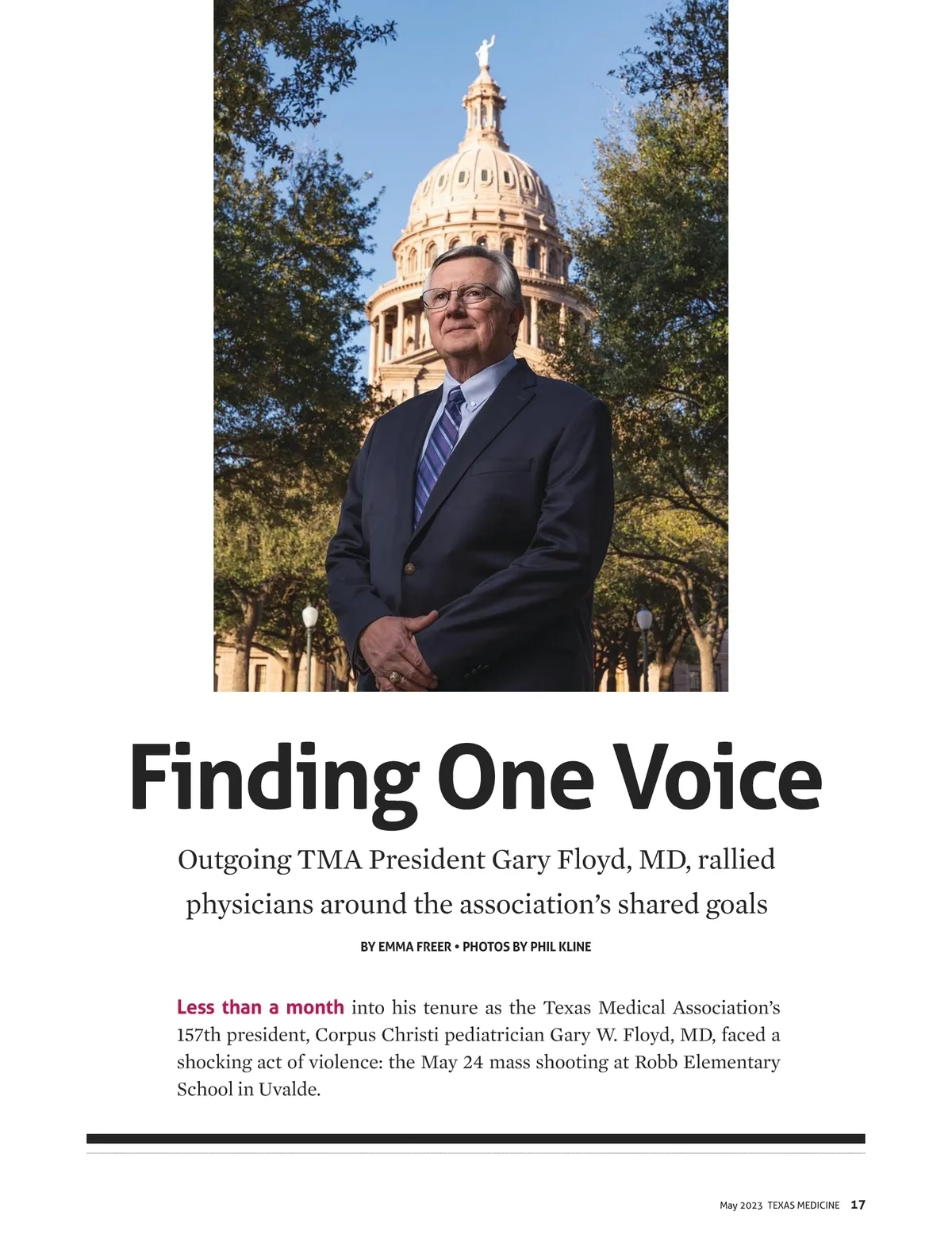 Finding One Voice

Outgoing TMA President Gary Floyd, MD, rallied physicians around the association's shared goals

BY EMMA FREER • PHOTOS BY PHIL KLINE

Less than a month into his tenure as the Texas Medical Association's 157th president, Corpus Christi pediatrician Gary W. Floyd, MD, faced a shocking act of violence: the May 24 mass shooting at Robb Elementary School in Uvalde.

May 2023 TEXAS MEDICINE 17